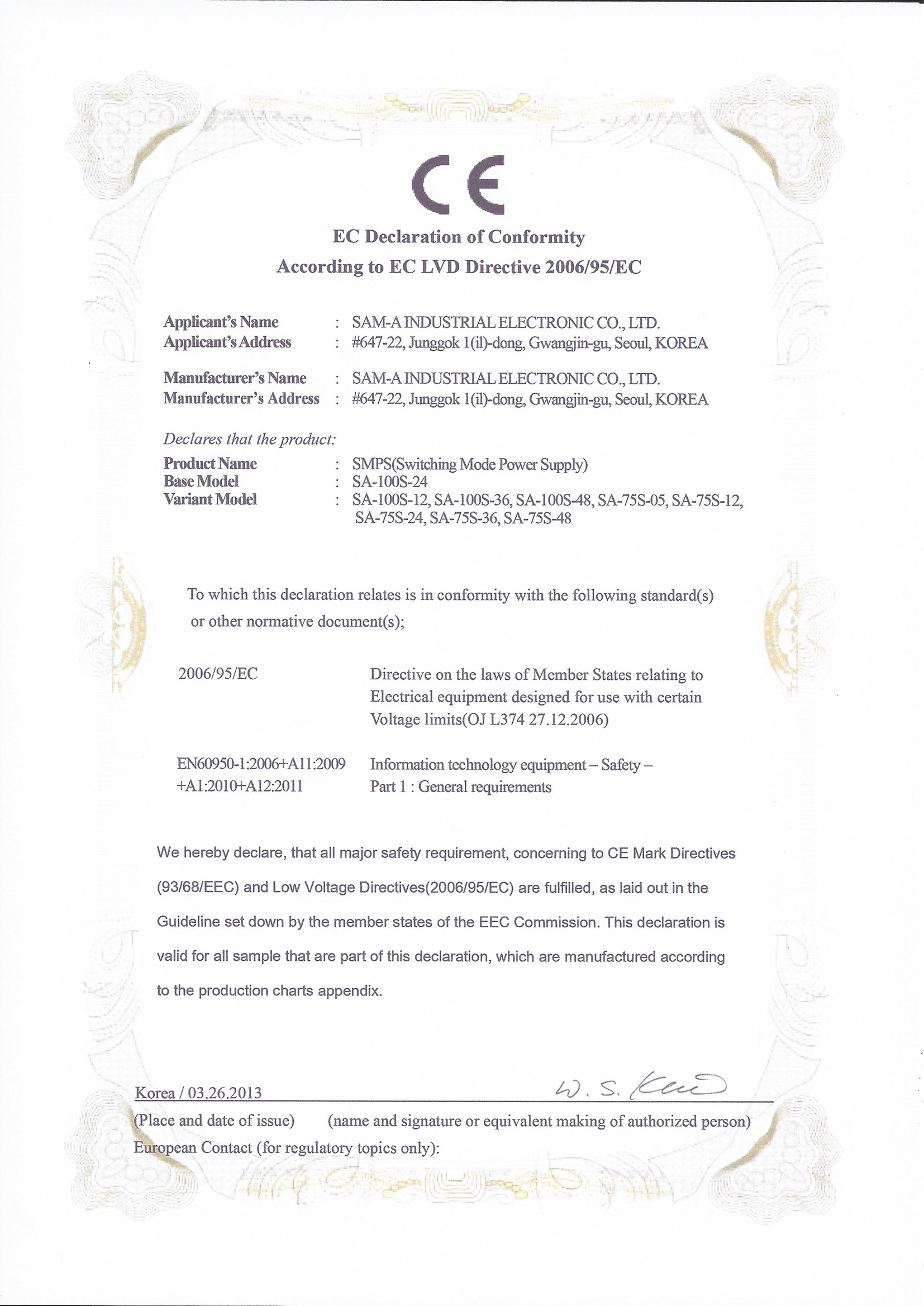 CE

EC Declaration of Conformity
According to EC LVD Directive 2006/95/EC

Applicant's Name : SAM-A INDUSTRIAL ELECTRONIC CO., LTD.
Applicant's Address : #647-22, Junggok 1(il)-dong, Gwangjin-gu, Seoul, KOREA

Manufacturer's Name : SAM-A INDUSTRIAL ELECTRONIC CO., LTD.
Manufacturer's Address : #647-22, Junggok 1(il)-dong, Gwangjin-gu, Seoul, KOREA

Declares that the product:
Product Name : SMPS(Switching Mode Power Supply)
Base Model : SA-100S-24
Variant Model : SA-100S-12, SA-100S-36, SA-100S-48, SA-75S-05, SA-75S-12, SA-75S-24, SA-75S-36, SA-75S-48

To which this declaration relates is in conformity with the following standard(s) or other normative document(s);

2006/95/EC Directive on the laws of Member States relating to Electrical equipment designed for use with certain Voltage limits(OJ L374 27.12.2006)

EN60950-1:2006+A11:2009 +A1:2010+A12:2011 Information technology equipment – Safety – Part 1 : General requirements

We hereby declare, that all major safety requirement, concerning to CE Mark Directives (93/68/EEC) and Low Voltage Directives(2006/95/EC) are fulfilled, as laid out in the Guideline set down by the member states of the EEC Commission. This declaration is valid for all sample that are part of this declaration, which are manufactured according to the production charts appendix.

Korea / 03.26.2013 W. S. Kim
(Place and date of issue) (name and signature or equivalent making of authorized person)
European Contact (for regulatory topics only):